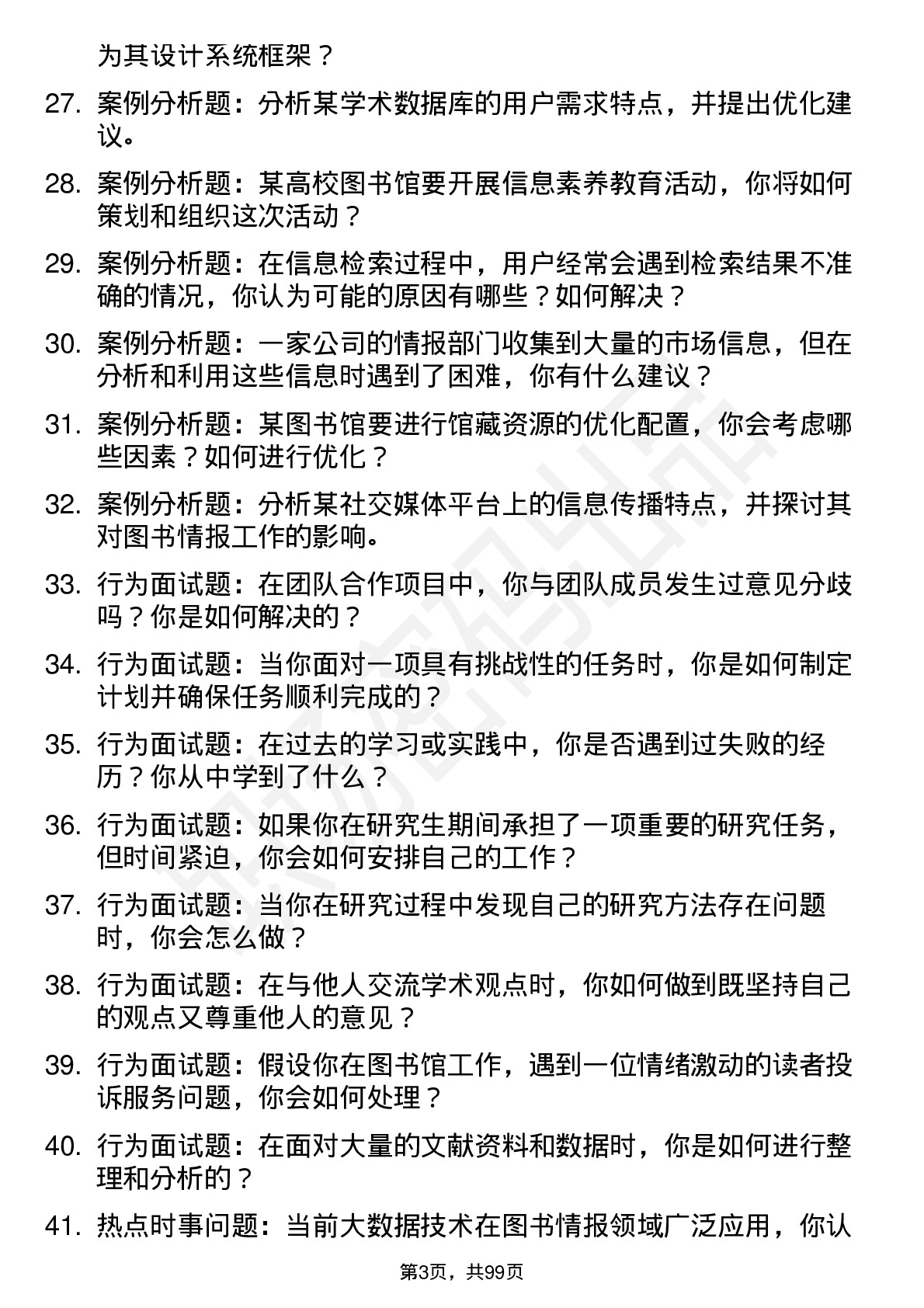 为其设计系统框架？

27. 案例分析题：分析某学术数据库的用户需求特点，并提出优化建议。

28. 案例分析题：某高校图书馆要开展信息素养教育活动，你将如何策划和组织这次活动？

29. 案例分析题：在信息检索过程中，用户经常会遇到检索结果不准确的情况，你认为可能的原因有哪些？如何解决？

30. 案例分析题：一家公司的情报部门收集到大量的市场信息，但在分析和利用这些信息时遇到了困难，你有什么建议？

31. 案例分析题：某图书馆要进行馆藏资源的优化配置，你会考虑哪些因素？如何进行优化？

32. 案例分析题：分析某社交媒体平台上的信息传播特点，并探讨其对图书情报工作的影响。

33. 行为面试题：在团队合作项目中，你与团队成员发生过意见分歧吗？你是如何解决的？

34. 行为面试题：当你面对一项具有挑战性的任务时，你是如何制定计划并确保任务顺利完成的？

35. 行为面试题：在过去的学习或实践中，你是否遇到过失败的经历？你从中学到了什么？

36. 行为面试题：如果你在研究生期间承担了一项重要的研究任务，但时间紧迫，你会如何安排自己的工作？

37. 行为面试题：当你在研究过程中发现自己的研究方法存在问题时，你会怎么做？

38. 行为面试题：在与他人交流学术观点时，你如何做到既坚持自己的观点又尊重他人的意见？

39. 行为面试题：假设你在图书馆工作，遇到一位情绪激动的读者投诉服务问题，你会如何处理？

40. 行为面试题：在面对大量的文献资料和数据时，你是如何进行整理和分析的？

41. 热点时事问题：当前大数据技术在图书情报领域广泛应用，你认

第3页，共99页